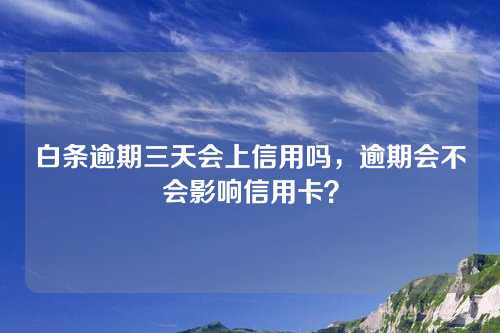 白条逾期三天会上信用吗，逾期会不会影响信用卡？